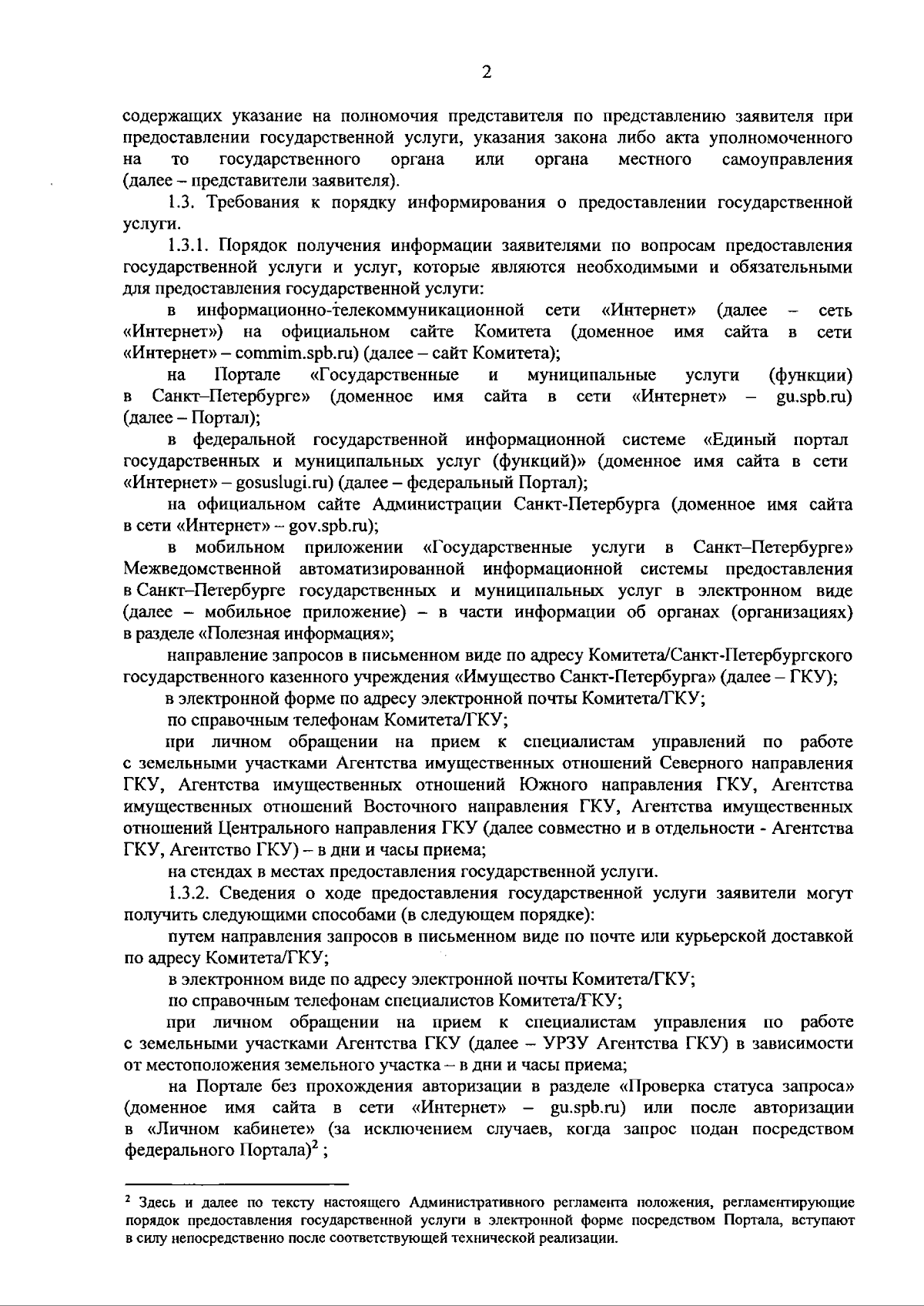 2

содержащих указание на полномочия представителя по представлению заявителя при предоставлении государственной услуги, указания закона либо акта уполномоченного на то государственного органа или органа местного самоуправления (далее – представители заявителя).

1.3. Требования к порядку информирования о предоставлении государственной услуги.

1.3.1. Порядок получения информации заявителями по вопросам предоставления государственной услуги и услуг, которые являются необходимыми и обязательными для предоставления государственной услуги:

в информационно-телекоммуникационной сети «Интернет» (далее – сеть «Интернет») на официальном сайте Комитета (доменное имя сайта в сети «Интернет» – commim.spb.ru) (далее – сайт Комитета);

на Портале «Государственные и муниципальные услуги (функции) в Санкт–Петербурге» (доменное имя сайта в сети «Интернет» – gu.spb.ru) (далее – Портал);

в федеральной государственной информационной системе «Единый портал государственных и муниципальных услуг (функций)» (доменное имя сайта в сети «Интернет» – gosuslugi.ru) (далее – федеральный Портал);

на официальном сайте Администрации Санкт-Петербурга (доменное имя сайта в сети «Интернет» – gov.spb.ru);

в мобильном приложении «Государственные услуги в Санкт–Петербурге» Межведомственной автоматизированной информационной системы предоставления в Санкт–Петербурге государственных и муниципальных услуг в электронном виде (далее – мобильное приложение) – в части информации об органах (организациях) в разделе «Полезная информация»;

направление запросов в письменном виде по адресу Комитета/Санкт-Петербургского государственного казенного учреждения «Имущество Санкт-Петербурга» (далее – ГКУ);

в электронной форме по адресу электронной почты Комитета/ГКУ;

по справочным телефонам Комитета/ГКУ;

при личном обращении на прием к специалистам управлений по работе с земельными участками Агентства имущественных отношений Северного направления ГКУ, Агентства имущественных отношений Южного направления ГКУ, Агентства имущественных отношений Восточного направления ГКУ, Агентства имущественных отношений Центрального направления ГКУ (далее совместно и в отдельности - Агентства ГКУ, Агентство ГКУ) – в дни и часы приема;

на стендах в местах предоставления государственной услуги.

1.3.2. Сведения о ходе предоставления государственной услуги заявители могут получить следующими способами (в следующем порядке):

путем направления запросов в письменном виде по почте или курьерской доставкой по адресу Комитета/ГКУ;

в электронном виде по адресу электронной почты Комитета/ГКУ;

по справочным телефонам специалистов Комитета/ГКУ;

при личном обращении на прием к специалистам управления по работе с земельными участками Агентства ГКУ (далее – УРЗУ Агентства ГКУ) в зависимости от местоположения земельного участка – в дни и часы приема;

на Портале без прохождения авторизации в разделе «Проверка статуса запроса» (доменное имя сайта в сети «Интернет» – gu.spb.ru) или после авторизации в «Личном кабинете» (за исключением случаев, когда запрос подан посредством федерального Портала)$^2$ ;

$^2$ Здесь и далее по тексту настоящего Административного регламента положения, регламентирующие порядок предоставления государственной услуги в электронной форме посредством Портала, вступают в силу непосредственно после соответствующей технической реализации.